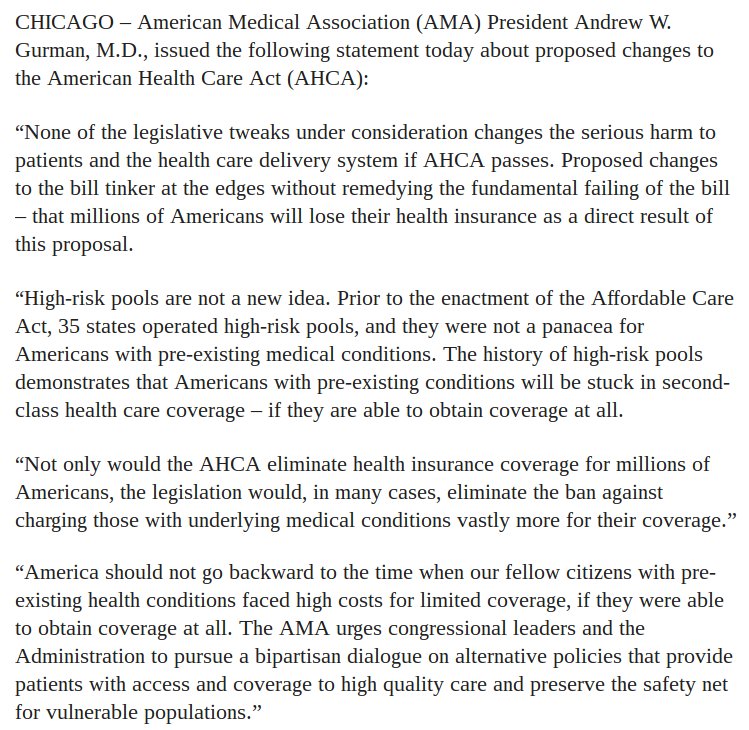 CHICAGO – American Medical Association (AMA) President Andrew W. Gurman, M.D., issued the following statement today about proposed changes to the American Health Care Act (AHCA):

“None of the legislative tweaks under consideration changes the serious harm to patients and the health care delivery system if AHCA passes. Proposed changes to the bill tinker at the edges without remedying the fundamental failing of the bill – that millions of Americans will lose their health insurance as a direct result of this proposal.

“High-risk pools are not a new idea. Prior to the enactment of the Affordable Care Act, 35 states operated high-risk pools, and they were not a panacea for Americans with pre-existing medical conditions. The history of high-risk pools demonstrates that Americans with pre-existing conditions will be stuck in second-class health care coverage – if they are able to obtain coverage at all.

“Not only would the AHCA eliminate health insurance coverage for millions of Americans, the legislation would, in many cases, eliminate the ban against charging those with underlying medical conditions vastly more for their coverage.”

“America should not go backward to the time when our fellow citizens with pre-existing health conditions faced high costs for limited coverage, if they were able to obtain coverage at all. The AMA urges congressional leaders and the Administration to pursue a bipartisan dialogue on alternative policies that provide patients with access and coverage to high quality care and preserve the safety net for vulnerable populations.”